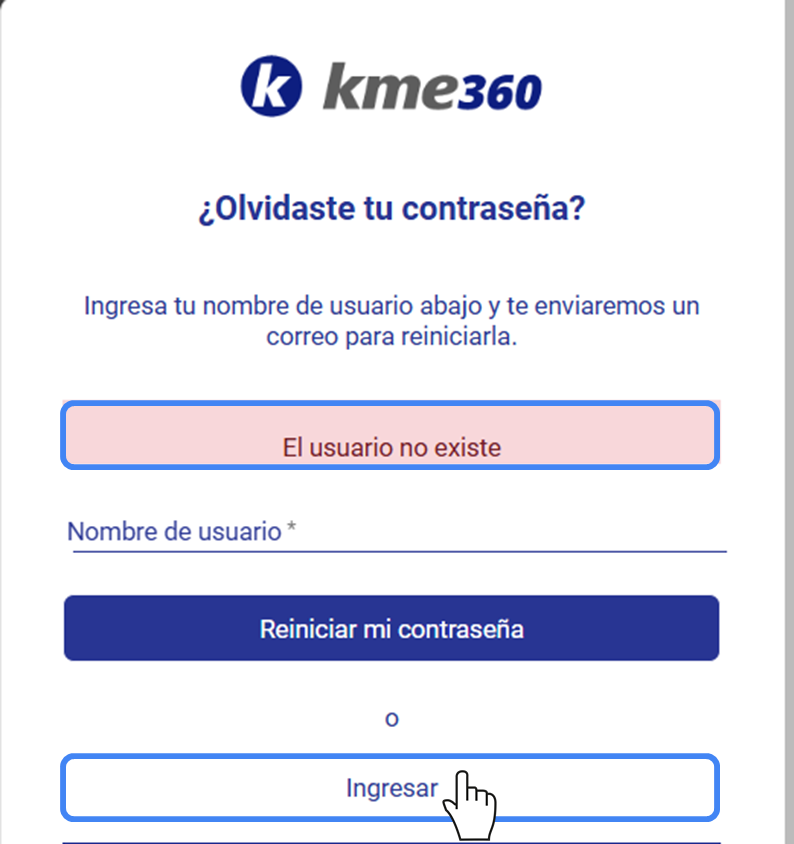 k kme360

¿Olvidaste tu contraseña?

Ingresa tu nombre de usuario abajo y te enviaremos un correo para reiniciarla.

El usuario no existe

Nombre de usuario *

Reiniciar mi contraseña

o

Ingresar